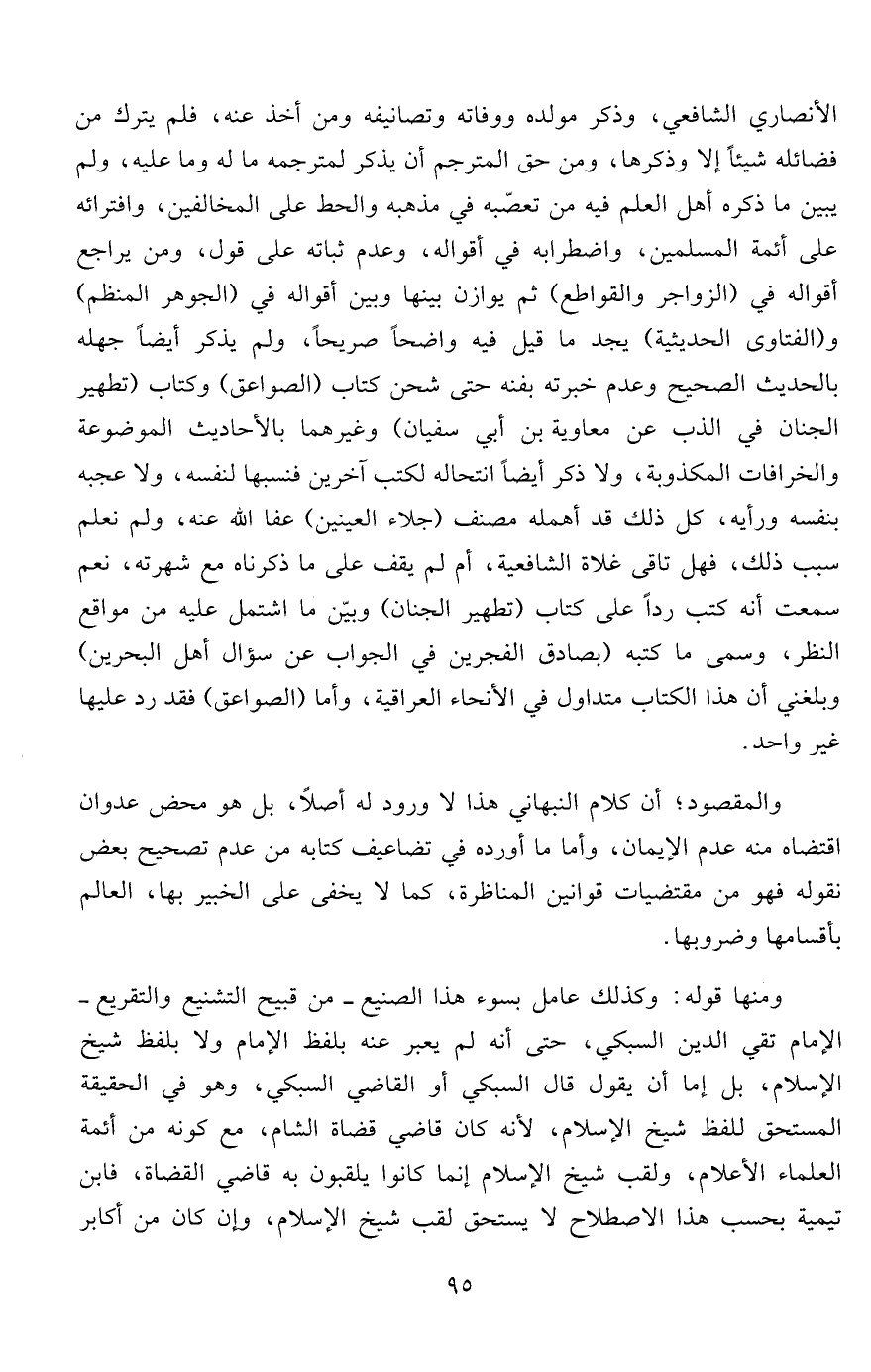 الأنصاري الشافعي، وذكر مولده ووفاته وتصانيفه ومن أخذ عنه، فلم يترك من فضائله شيئاً إلا وذكرها، ومن حق المترجم أن يذكر لمترجمه ما له وما عليه، ولم يبين ما ذكره أهل العلم فيه من تعصّبه في مذهبه والحط على المخالفين، وافترائه على أئمة المسلمين، واضطرابه في أقواله، وعدم ثباته على قول، ومن يراجع أقواله في (الزواجر والقواطع) ثم يوازن بينها وبين أقواله في (الجوهر المنظم) و(الفتاوى الحديثية) يجد ما قيل فيه واضحاً صريحاً، ولم يذكر أيضاً جهله بالحديث الصحيح وعدم خبرته بفنه حتى شحن كتاب (الصواعق) وكتاب (تطهير الجنان في الذب عن معاوية بن أبي سفيان) وغيرهما بالأحاديث الموضوعة والخرافات المكذوبة، ولا ذكر أيضاً انتحاله لكتب آخرين فنسبها لنفسه، ولا عجبه بنفسه ورأيه، كل ذلك قد أهمله مصنف (جلاء العينين) عفا الله عنه، ولم نعلم سبب ذلك، فهل تاقى غلاة الشافعية، أم لم يقف على ما ذكرناه مع شهرته، نعم سمعت أنه كتب رداً على كتاب (تطهير الجنان) وبيّن ما اشتمل عليه من مواقع النظر، وسمى ما كتبه (بصادق الفجرين في الجواب عن سؤال أهل البحرين) وبلغني أن هذا الكتاب متداول في الأنحاء العراقية، وأما (الصواعق) فقد رد عليها غير واحد.

والمقصود؛ أن كلام النبهاني هذا لا ورود له أصلاً، بل هو محض عدوان اقتضاه منه عدم الإيمان، وأما ما أورده في تضاعيف كتابه من عدم تصحيح بعض نقوله فهو من مقتضيات قوانين المناظرة، كما لا يخفى على الخبير بها، العالم بأقسامها وضروبها.

ومنها قوله: وكذلك عامل بسوء هذا الصنيع ـ من قبيح التشنيع والتقريع ـ الإمام تقي الدين السبكي، حتى أنه لم يعبر عنه بلفظ الإمام ولا بلفظ شيخ الإسلام، بل إما أن يقول قال السبكي أو القاضي السبكي، وهو في الحقيقة المستحق للفظ شيخ الإسلام، لأنه كان قاضي قضاة الشام، مع كونه من أئمة العلماء الأعلام، ولقب شيخ الإسلام إنما كانوا يلقبون به قاضي القضاة، فابن تيمية بحسب هذا الاصطلاح لا يستحق لقب شيخ الإسلام، وإن كان من أكابر

٩٥